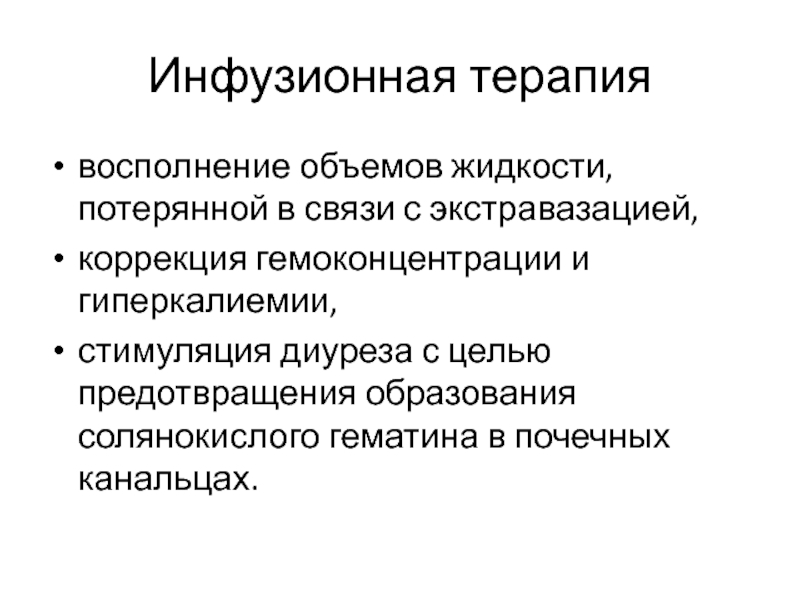 Инфузионная терапия

• восполнение объемов жидкости, потерянной в связи с экстравазацией,
• коррекция гемоконцентрации и гиперкалиемии,
• стимуляция диуреза с целью предотвращения образования солянокислого гематина в почечных канальцах.